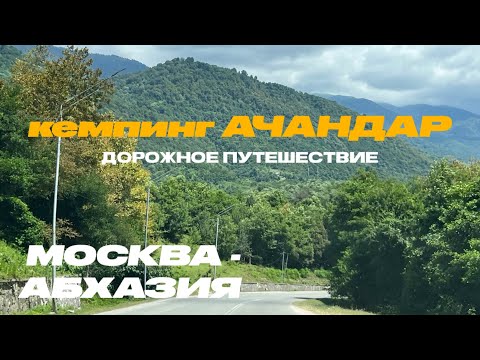 кемпинг АЧАНДАР
ДОРОЖНОЕ ПУТЕШЕСТВИЕ

МОСКВА - АБХАЗИЯ